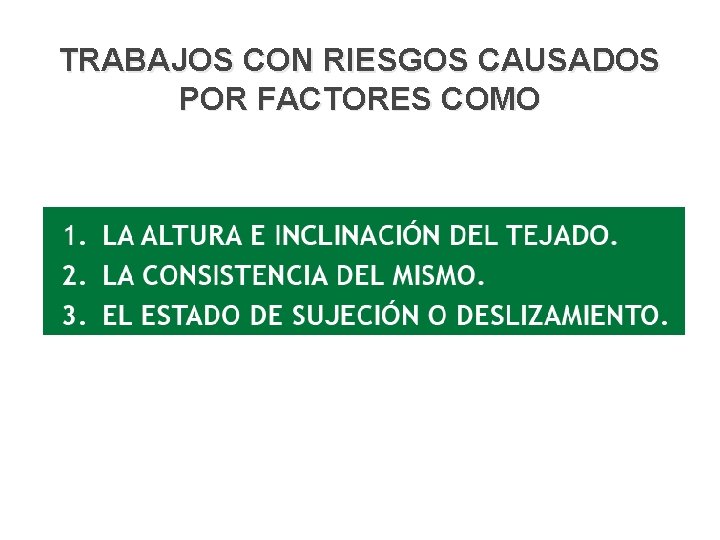 TRABAJOS CON RIESGOS CAUSADOS POR FACTORES COMO

1. LA ALTURA E INCLINACIÓN DEL TEJADO.
2. LA CONSISTENCIA DEL MISMO.
3. EL ESTADO DE SUJECIÓN O DESLIZAMIENTO.